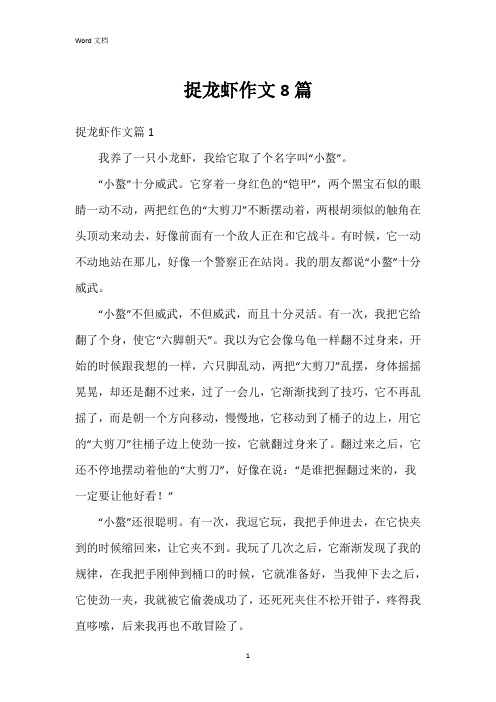 Word 文档

捉龙虾作文 8 篇

捉龙虾作文篇 1

我养了一只小龙虾，我给它取了个名字叫“小螯”。

“小螯”十分威武。它穿着一身红色的“铠甲”，两个黑宝石似的眼睛一动不动，两把红色的“大剪刀”不断摆动着，两根胡须似的触角在头顶动来动去，好像前面有一个敌人正在和它战斗。有时候，它一动不动地站在那儿，好像一个警察正在站岗。我的朋友都说“小螯”十分威武。

“小螯”不但威武，不但威武，而且十分灵活。有一次，我把它给翻了个身，使它“六脚朝天”。我以为它会像乌龟一样翻不过身来，开始的时候跟我想的一样，六只脚乱动，两把“大剪刀”乱摆，身体摇摇晃晃，却还是翻不过来，过了一会儿，它渐渐找到了技巧，它不再乱摇了，而是朝一个方向移动，慢慢地，它移动到了桶子的边上，用它的“大剪刀”往桶子边上使劲一按，它就翻过身来了。翻过来之后，它还不停地摆动着他的“大剪刀”，好像在说：“是谁把握翻过来的，我一定要让他好看！”

“小螯”还很聪明。有一次，我逗它玩，我把手伸进去，在它快夹到的时候缩回来，让它夹不到。我玩了几次之后，它渐渐发现了我的规律，在我把手刚伸到桶口的时候，它就准备好，当我伸下去之后，它使劲一夹，我就被它偷袭成功了，还死死夹住不松开钳子，疼得我直哆嗦，后来我再也不敢冒险了。

1